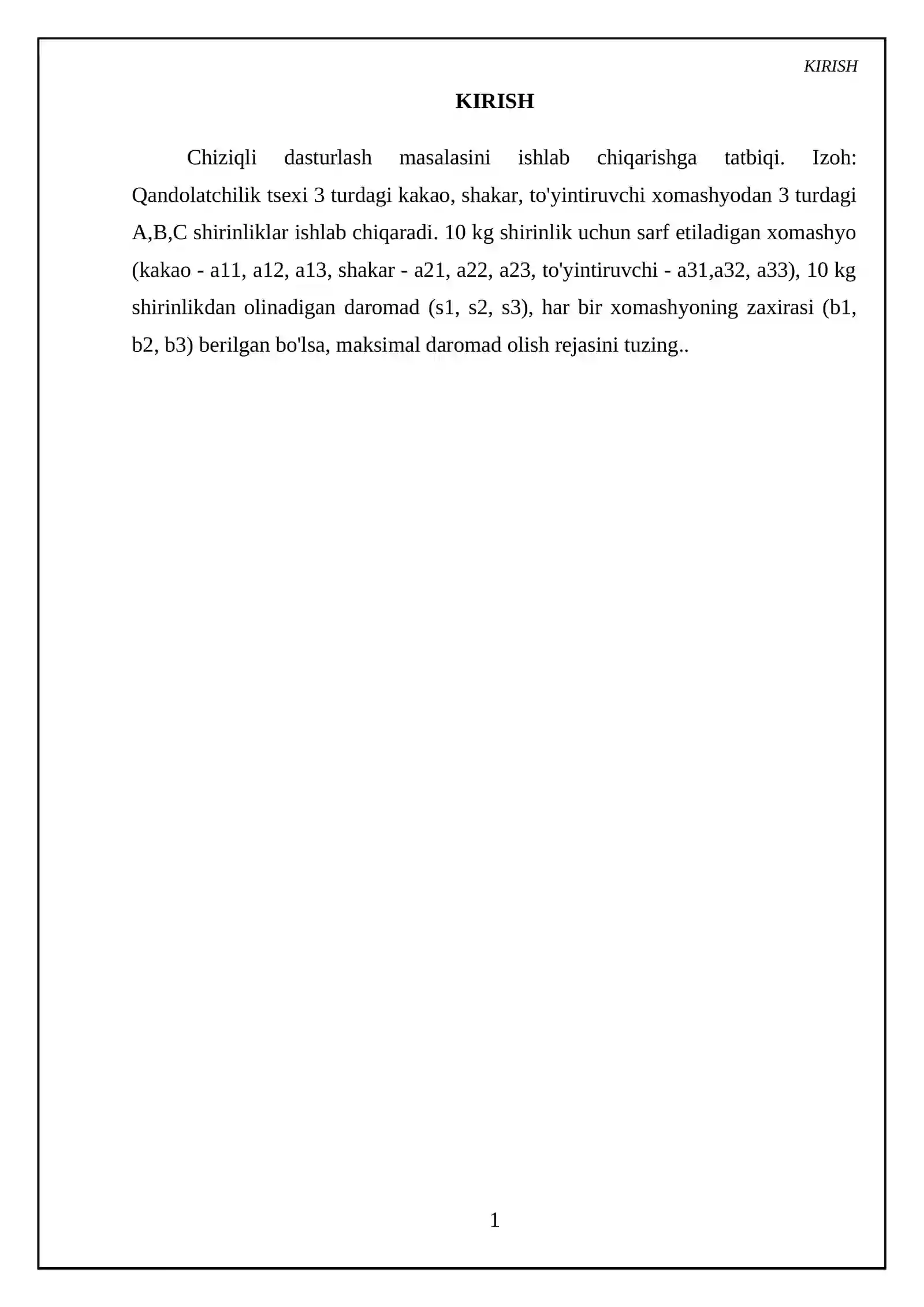 KIRISH

KIRISH

Chiziqli dasturlash masalasini ishlab chiqarishga tatbiqi. Izoh: Qandolatchilik tsexi 3 turdagi kakao, shakar, to'yintiruvchi xomashyodan 3 turdagi A,B,C shirinliklar ishlab chiqaradi. 10 kg shirinlik uchun sarf etiladigan xomashyo (kakao - a11, a12, a13, shakar - a21, a22, a23, to'yintiruvchi - a31,a32, a33), 10 kg shirinlikdan olinadigan daromad (s1, s2, s3), har bir xomashyoning zaxirasi (b1, b2, b3) berilgan bo'lsa, maksimal daromad olish rejasini tuzing..

1